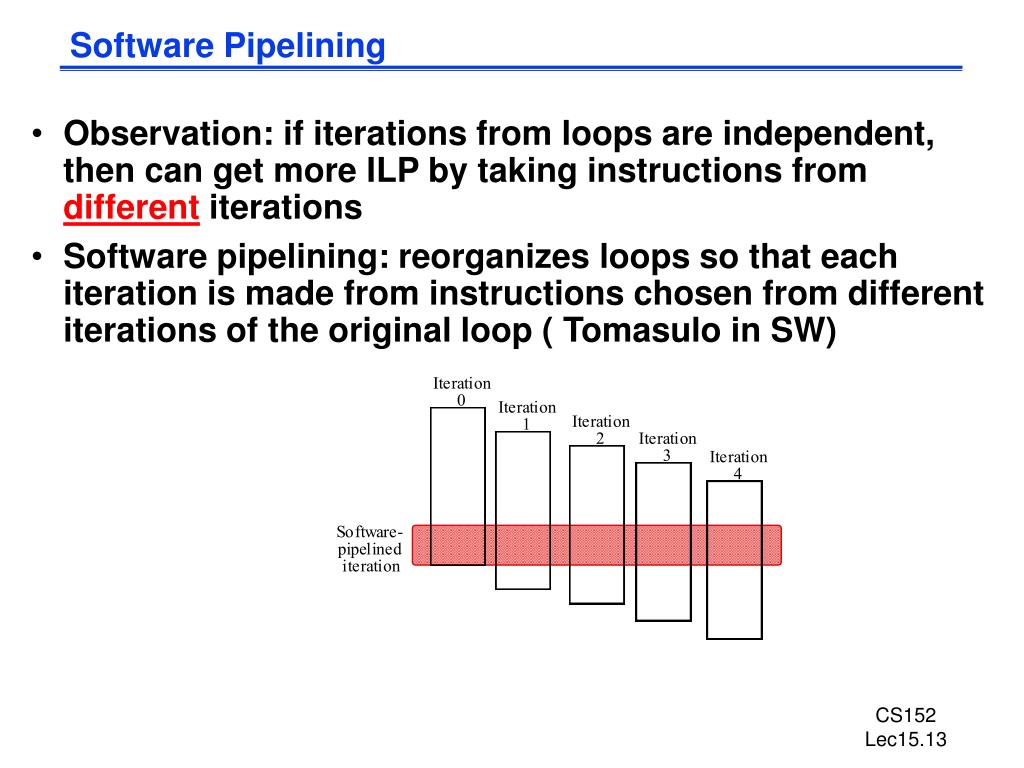 Software Pipelining

• Observation: if iterations from loops are independent, then can get more ILP by taking instructions from different iterations

• Software pipelining: reorganizes loops so that each iteration is made from instructions chosen from different iterations of the original loop ( Tomasulo in SW)

Iteration 0

Iteration 1

Iteration 2

Iteration 3

Iteration 4

Software-pipelined iteration

CS152
Lec15.13